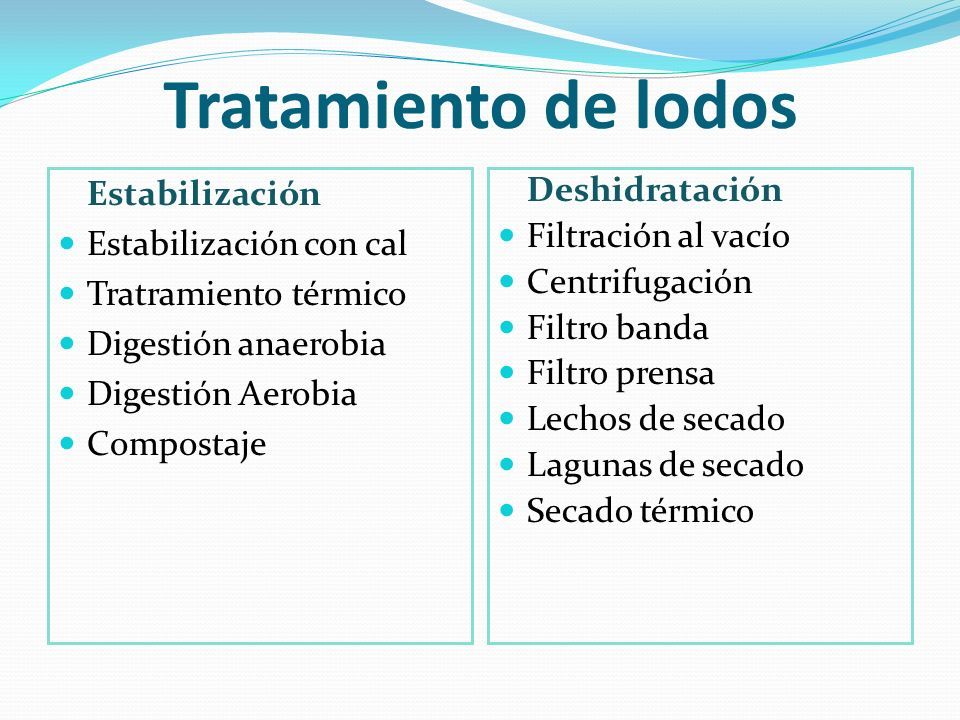 Tratamiento de lodos

Estabilización

- Estabilización con cal
- Tratramiento térmico
- Digestión anaerobia
- Digestión Aerobia
- Compostaje

Deshidratación

- Filtración al vacío
- Centrifugación
- Filtro banda
- Filtro prensa
- Lechos de secado
- Lagunas de secado
- Secado térmico